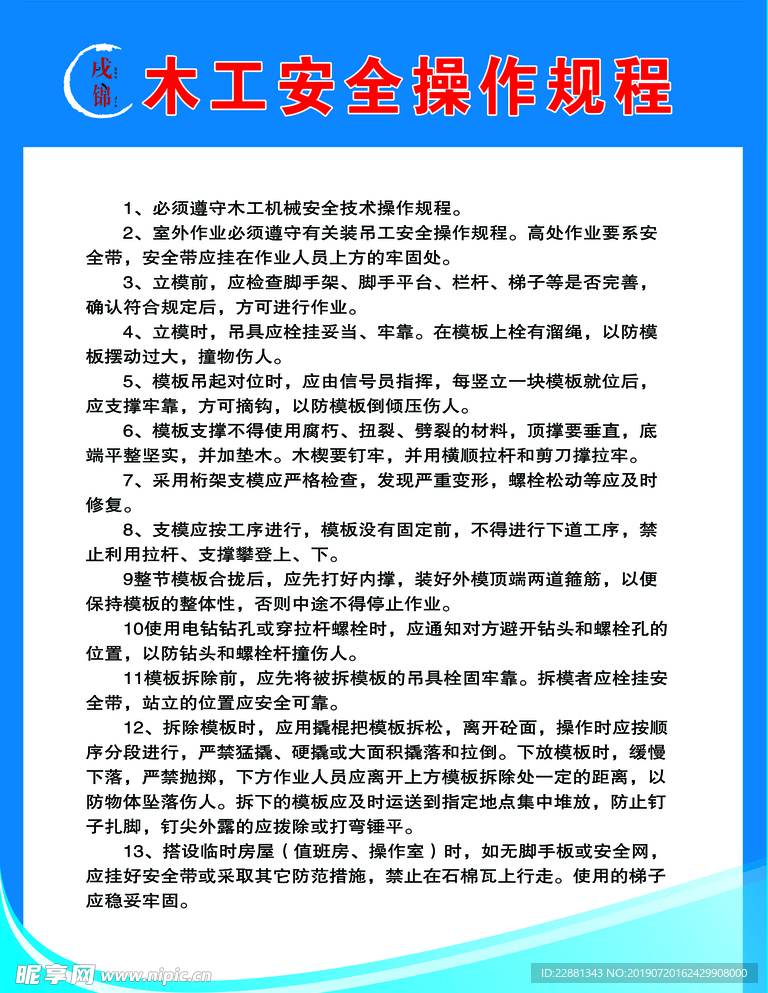 戌锦 木工安全操作规程

1、必须遵守木工机械安全技术操作规程。

2、室外作业必须遵守有关装吊工安全操作规程。高处作业要系安全带，安全带应挂在作业人员上方的牢固处。

3、立模前，应检查脚手架、脚手平台、栏杆、梯子等是否完善，确认符合规定后，方可进行作业。

4、立模时，吊具应栓挂妥当、牢靠。在模板上栓有溜绳，以防模板摆动过大，撞物伤人。

5、模板吊起对位时，应由信号员指挥，每竖立一块模板就位后，应支撑牢靠，方可摘钩，以防模板倒倾压伤人。

6、模板支撑不得使用腐朽、扭裂、劈裂的材料，顶撑要垂直，底端平整坚实，并加垫木。木楔要钉牢，并用横顺拉杆和剪刀撑拉牢。

7、采用桁架支模应严格检查，发现严重变形，螺栓松动等应及时修复。

8、支模应按工序进行，模板没有固定前，不得进行下道工序，禁止利用拉杆、支撑攀登上、下。

9整节模板合拢后，应先打好内撑，装好外模顶端两道箍筋，以便保持模板的整体性，否则中途不得停止作业。

10使用电钻钻孔或穿拉杆螺栓时，应通知对方避开钻头和螺栓孔的位置，以防钻头和螺栓杆撞伤人。

11模板拆除前，应先将被拆模板的吊具栓固牢靠。拆模者应栓挂安全带，站立的位置应安全可靠。

12、拆除模板时，应用撬棍把模板拆松，离开砼面，操作时应按顺序分段进行，严禁猛撬、硬撬或大面积撬落和拉倒。下放模板时，缓慢下落，严禁抛掷，下方作业人员应离开上方模板拆除处一定的距离，以防物体坠落伤人。拆下的模板应及时运送到指定地点集中堆放，防止钉子扎脚，钉尖外露的应拔除或打弯锤平。

13、搭设临时房屋（值班房、操作室）时，如无脚手板或安全网，应挂好安全带或采取其它防范措施，禁止在石棉瓦上行走。使用的梯子应稳妥牢固。

昵享网 www.nipic.cn ID:22881343 NO:20190720162429908000